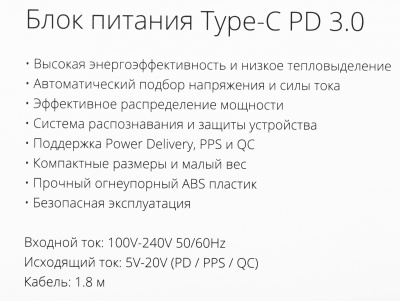 Блок питания Type-C PD 3.0

· Высокая энергоэффективность и низкое тепловыделение
· Автоматический подбор напряжения и силы тока
· Эффективное распределение мощности
· Система распознавания и защиты устройства
· Поддержка Power Delivery, PPS и QC
· Компактные размеры и малый вес
· Прочный огнеупорный ABS пластик
· Безопасная эксплуатация

Входной ток: 100V-240V 50/60Hz
Исходящий ток: 5V-20V (PD / PPS / QC)
Кабель: 1.8 м